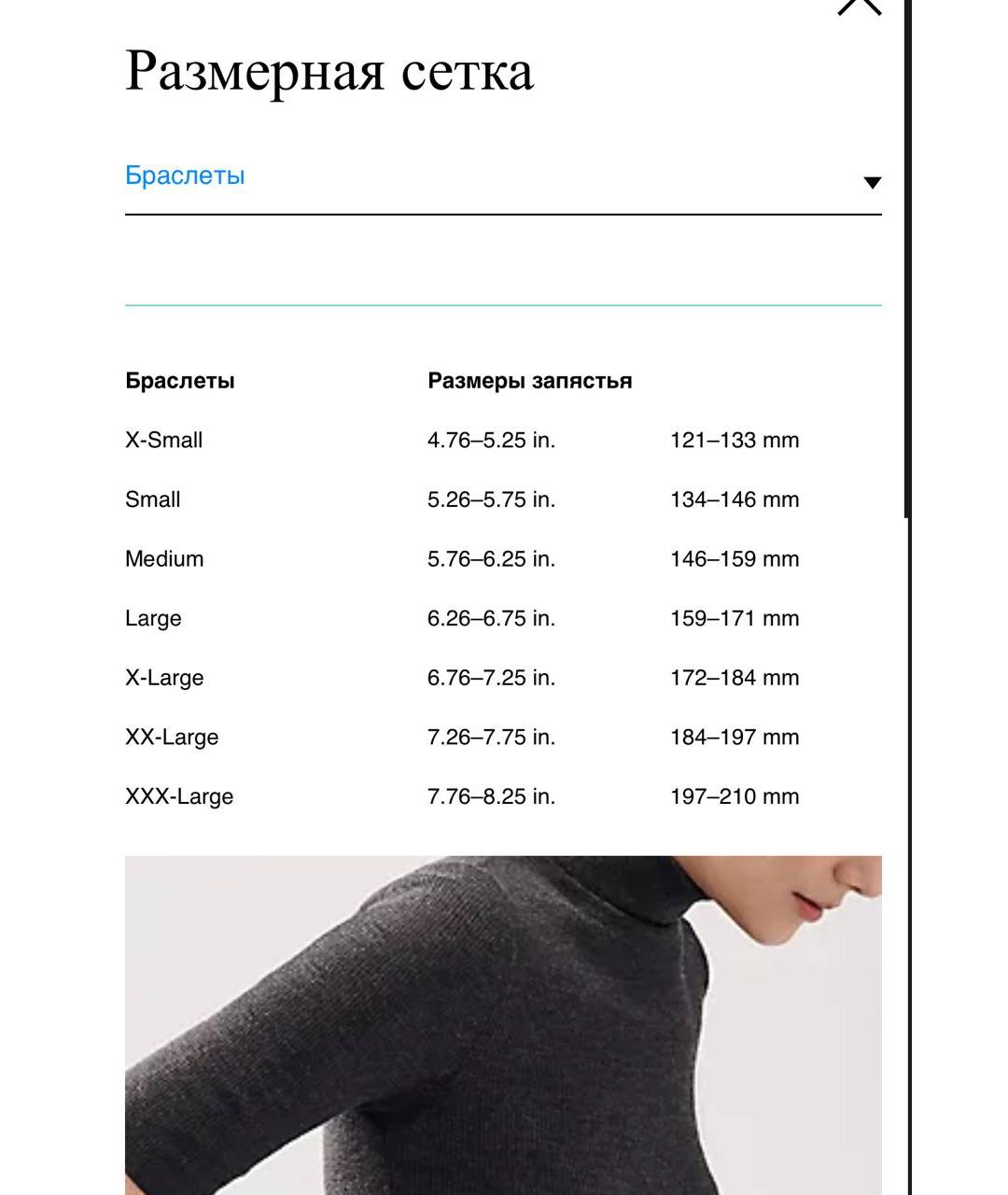 Размерная сетка

Браслеты

| Браслеты | Размеры запястья | |
|---|---|---|
| X-Small | 4.76–5.25 in. | 121–133 mm |
| Small | 5.26–5.75 in. | 134–146 mm |
| Medium | 5.76–6.25 in. | 146–159 mm |
| Large | 6.26–6.75 in. | 159–171 mm |
| X-Large | 6.76–7.25 in. | 172–184 mm |
| XX-Large | 7.26–7.75 in. | 184–197 mm |
| XXX-Large | 7.76–8.25 in. | 197–210 mm |